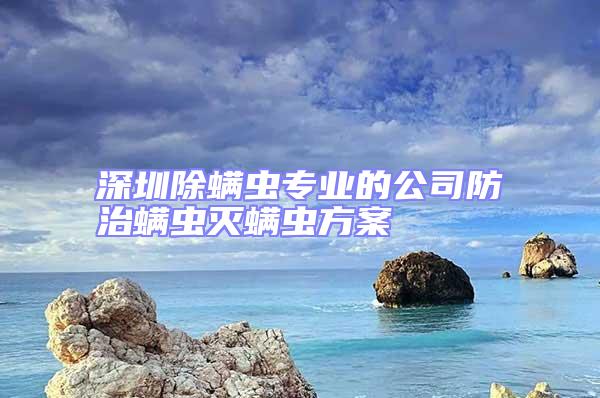 深圳除螨虫专业的公司防治螨虫灭螨虫方案